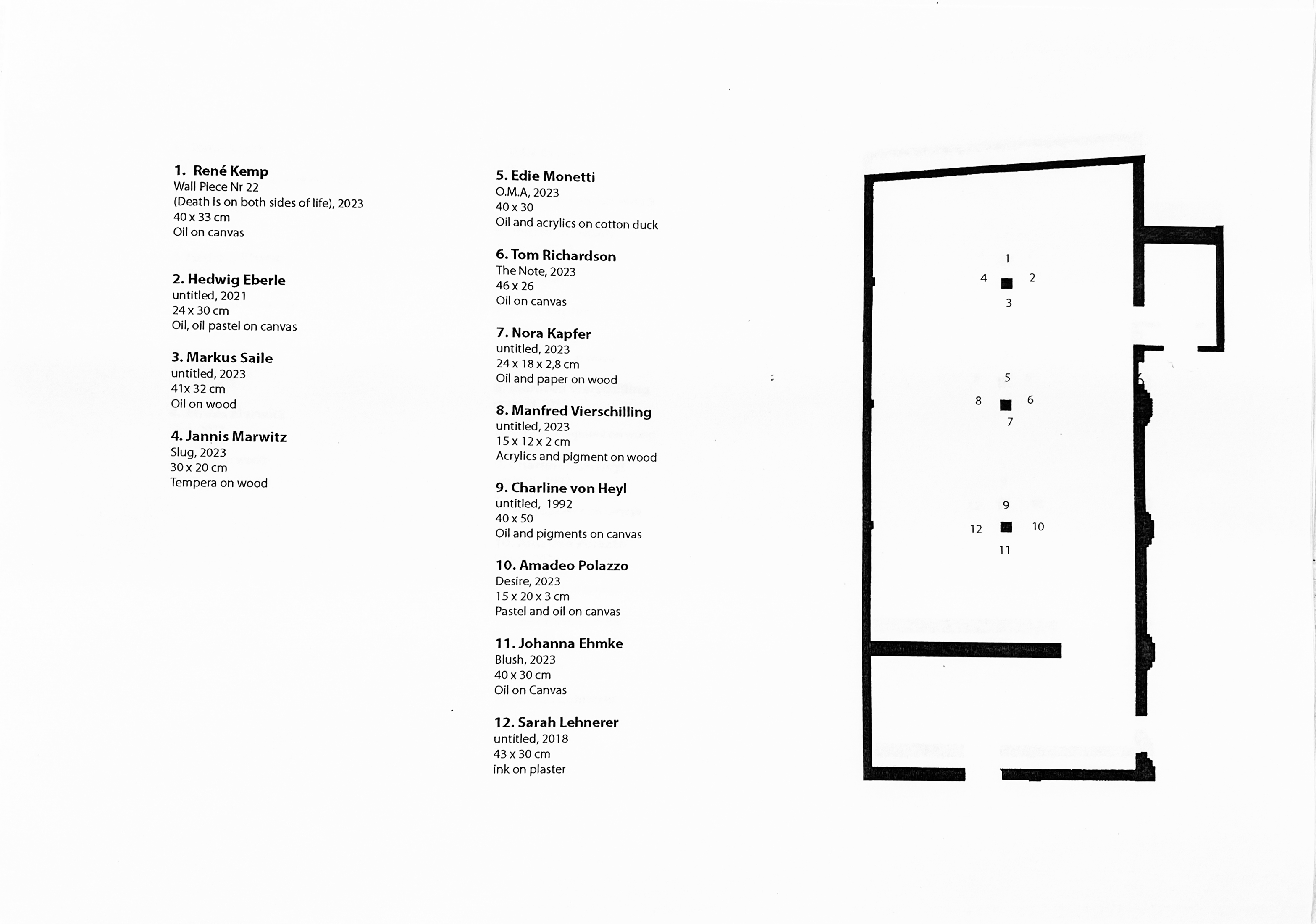 1. René Kemp
Wall Piece Nr 22
(Death is on both sides of life), 2023
40 x 33 cm
Oil on canvas

2. Hedwig Eberle
untitled, 2021
24 x 30 cm
Oil, oil pastel on canvas

3. Markus Saile
untitled, 2023
41x 32 cm
Oil on wood

4. Jannis Marwitz
Slug, 2023
30 x 20 cm
Tempera on wood

5. Edie Monetti
O.M.A, 2023
40 x 30
Oil and acrylics on cotton duck

6. Tom Richardson
The Note, 2023
46 x 26
Oil on canvas

7. Nora Kapfer
untitled, 2023
24 x 18 x 2,8 cm
Oil and paper on wood

8. Manfred Vierschilling
untitled, 2023
15 x 12 x 2 cm
Acrylics and pigment on wood

9. Charline von Heyl
untitled, 1992
40 x 50
Oil and pigments on canvas

10. Amadeo Polazzo
Desire, 2023
15 x 20 x 3 cm
Pastel and oil on canvas

11. Johanna Ehmke
Blush, 2023
40 x 30 cm
Oil on Canvas

12. Sarah Lehnerer
untitled, 2018
43 x 30 cm
ink on plaster

1
4 2
3
5
8 6
7
9
12 10
11